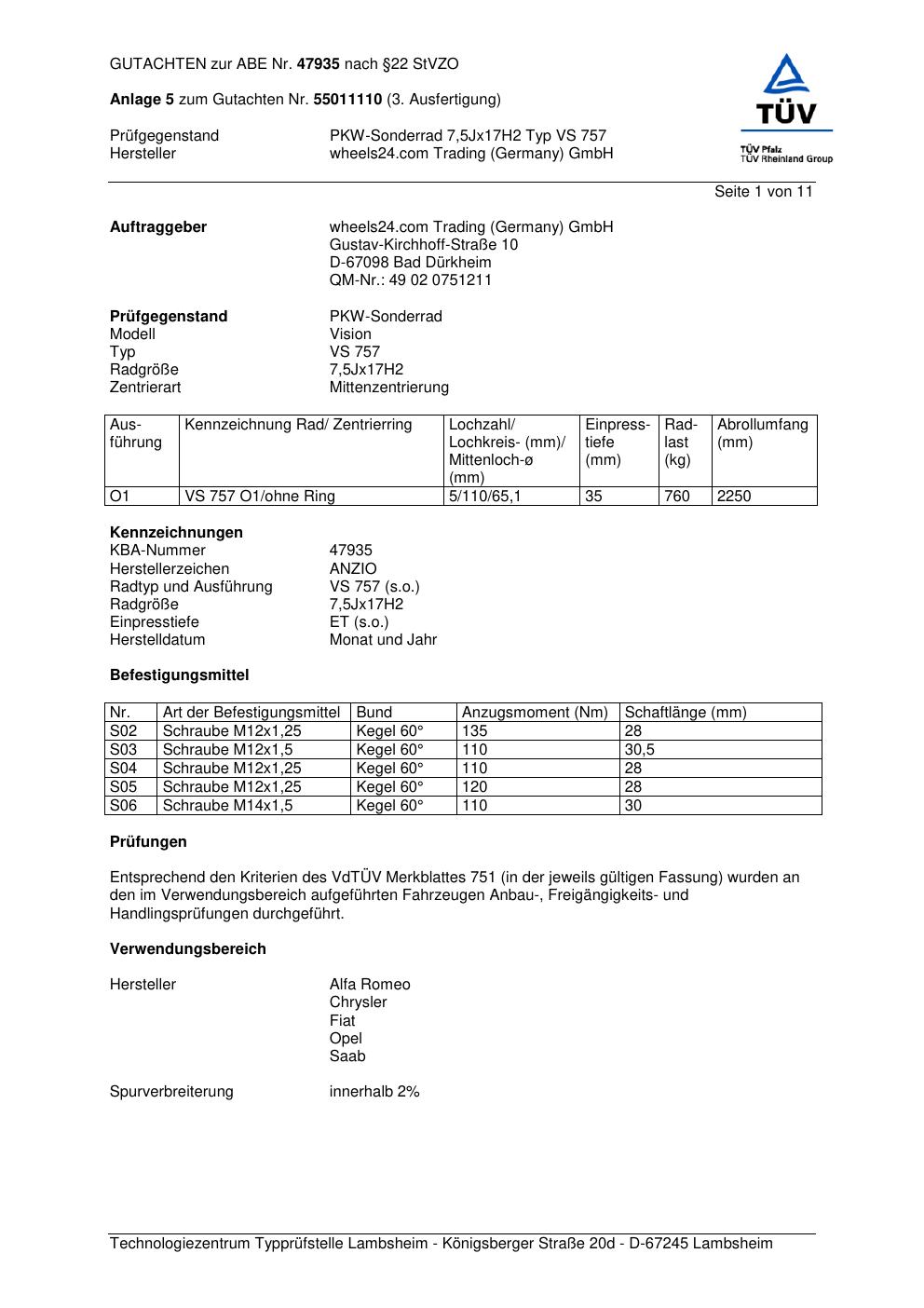 GUTACHTEN zur ABE Nr. 47935 nach §22 StVZO

Anlage 5 zum Gutachten Nr. 55011110 (3. Ausfertigung)

Prüfgegenstand PKW-Sonderrad 7,5Jx17H2 Typ VS 757
Hersteller wheels24.com Trading (Germany) GmbH

TÜV
TÜV Pfalz
TÜV Rheinland Group

Seite 1 von 11

Auftraggeber wheels24.com Trading (Germany) GmbH
Gustav-Kirchhoff-Straße 10
D-67098 Bad Dürkheim
QM-Nr.: 49 02 0751211

Prüfgegenstand PKW-Sonderrad
Modell Vision
Typ VS 757
Radgröße 7,5Jx17H2
Zentrierart Mittenzentrierung

| Ausführung | Kennzeichnung Rad/ Zentrierring | Lochzahl/ Lochkreis- (mm)/ Mittenloch-ø (mm) | Einpresstiefe (mm) | Radlast (kg) | Abrollumfang (mm) |
|---|---|---|---|---|---|
| O1 | VS 757 O1/ohne Ring | 5/110/65,1 | 35 | 760 | 2250 |

Kennzeichnungen
KBA-Nummer 47935
Herstellerzeichen ANZIO
Radtyp und Ausführung VS 757 (s.o.)
Radgröße 7,5Jx17H2
Einpresstiefe ET (s.o.)
Herstelldatum Monat und Jahr

Befestigungsmittel

| Nr. | Art der Befestigungsmittel | Bund | Anzugsmoment (Nm) | Schaftlänge (mm) |
|---|---|---|---|---|
| S02 | Schraube M12x1,25 | Kegel 60° | 135 | 28 |
| S03 | Schraube M12x1,5 | Kegel 60° | 110 | 30,5 |
| S04 | Schraube M12x1,25 | Kegel 60° | 110 | 28 |
| S05 | Schraube M12x1,25 | Kegel 60° | 120 | 28 |
| S06 | Schraube M14x1,5 | Kegel 60° | 110 | 30 |

Prüfungen

Entsprechend den Kriterien des VdTÜV Merkblattes 751 (in der jeweils gültigen Fassung) wurden an den im Verwendungsbereich aufgeführten Fahrzeugen Anbau-, Freigängigkeits- und Handlingsprüfungen durchgeführt.

Verwendungsbereich

Hersteller Alfa Romeo
Chrysler
Fiat
Opel
Saab

Spurverbreiterung innerhalb 2%

Technologiezentrum Typprüfstelle Lambsheim - Königsberger Straße 20d - D-67245 Lambsheim